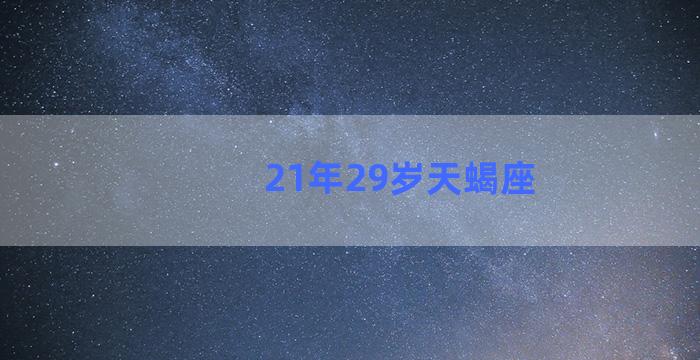 21年29岁天蝎座